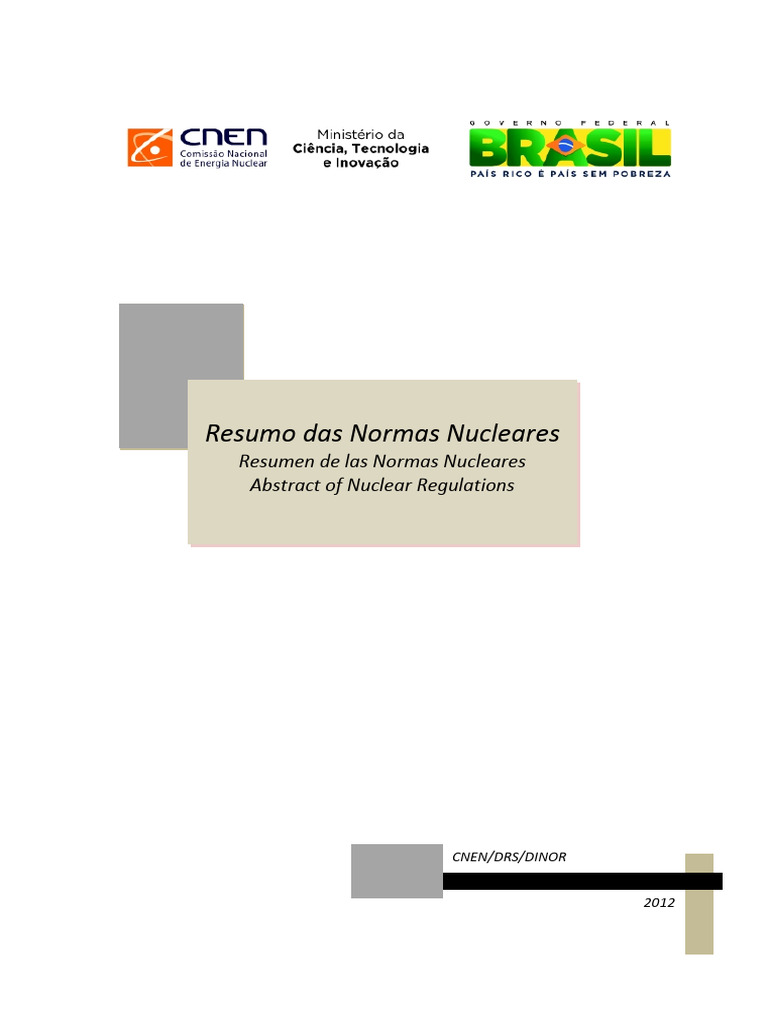 CNEN
Comissão Nacional
de Energia Nuclear

Ministério da
Ciência, Tecnologia
e Inovação

GOVERNO FEDERAL
BRASIL
PAÍS RICO É PAÍS SEM POBREZA

Resumo das Normas Nucleares
Resumen de las Normas Nucleares
Abstract of Nuclear Regulations

CNEN/DRS/DINOR

2012